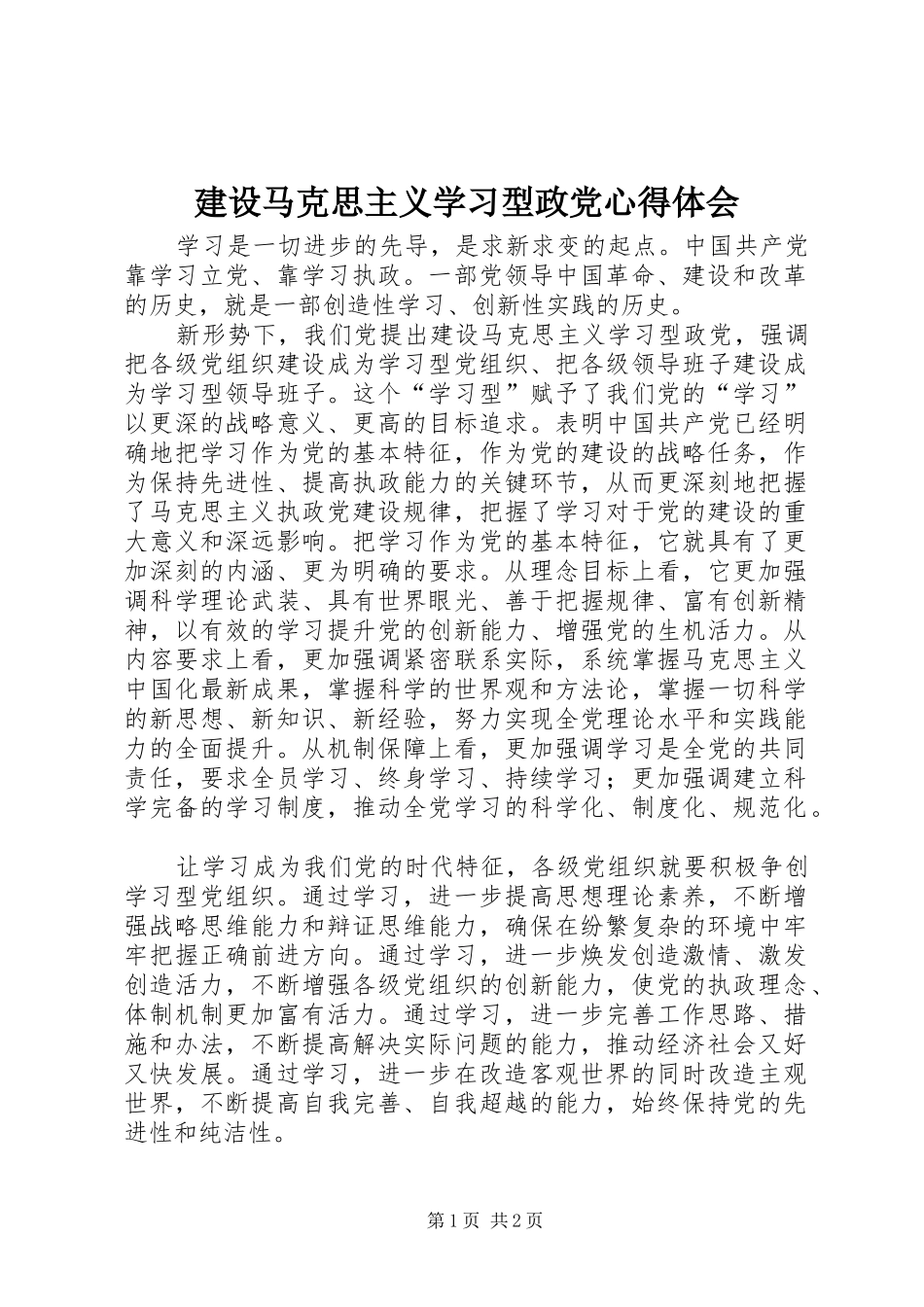 建设马克思主义学习型政党心得体会

学习是一切进步的先导，是求新求变的起点。中国共产党靠学习立党、靠学习执政。一部党领导中国革命、建设和改革的历史，就是一部创造性学习、创新性实践的历史。

新形势下，我们党提出建设马克思主义学习型政党，强调把各级党组织建设成为学习型党组织、把各级领导班子建设成为学习型领导班子。这个“学习型”赋予了我们党的“学习”以更深的战略意义、更高的目标追求。表明中国共产党已经明确地把学习作为党的基本特征，作为党的建设的战略任务，作为保持先进性、提高执政能力的关键环节，从而更深刻地把握了马克思主义执政党建设规律，把握了学习对于党的建设的重大意义和深远影响。把学习作为党的基本特征，它就具有了更加深刻的内涵、更为明确的要求。从理念目标上看，它更加强调科学理论武装、具有世界眼光、善于把握规律、富有创新精神，以有效的学习提升党的创新能力、增强党的生机活力。从内容要求上看，更加强调紧密联系实际，系统掌握马克思主义中国化最新成果，掌握科学的世界观和方法论，掌握一切科学的新思想、新知识、新经验，努力实现全党理论水平和实践能力的全面提升。从机制保障上看，更加强调学习是全党的共同责任，要求全员学习、终身学习、持续学习；更加强调建立科学完备的学习制度，推动全党学习的科学化、制度化、规范化。

让学习成为我们党的时代特征，各级党组织就要积极争创学习型党组织。通过学习，进一步提高思想理论素养，不断增强战略思维能力和辩证思维能力，确保在纷繁复杂的环境中牢牢把握正确前进方向。通过学习，进一步焕发创造激情、激发创造活力，不断增强各级党组织的创新能力，使党的执政理念、体制机制更加富有活力。通过学习，进一步完善工作思路、措施和办法，不断提高解决实际问题的能力，推动经济社会又好又快发展。通过学习，进一步在改造客观世界的同时改造主观世界，不断提高自我完善、自我超越的能力，始终保持党的先进性和纯洁性。

第1页 共2页